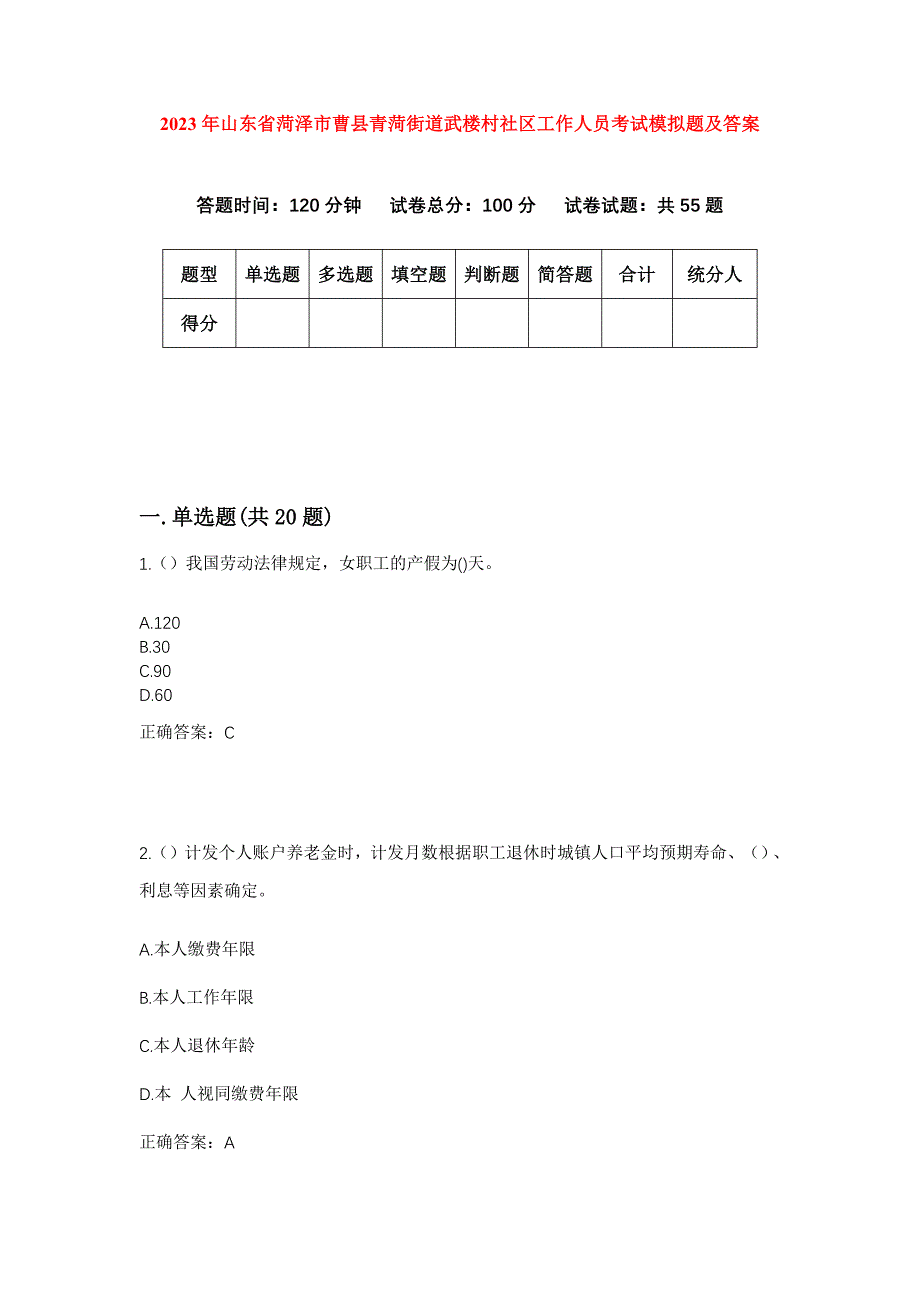 2023年山东省菏泽市曹县青菏街道武楼村社区工作人员考试模拟题及答案

答题时间：120分钟　试卷总分：100分　试卷试题：共55题

| 题型 | 单选题 | 多选题 | 填空题 | 判断题 | 简答题 | 合计 | 统分人 |
|---|---|---|---|---|---|---|---|
| 得分 | | | | | | | |

一.单选题(共20题)

1.（）我国劳动法律规定，女职工的产假为()天。

A.120
B.30
C.90
D.60

正确答案：C

2.（）计发个人账户养老金时，计发月数根据职工退休时城镇人口平均预期寿命、（）、利息等因素确定。

A.本人缴费年限

B.本人工作年限

C.本人退休年龄

D.本 人视同缴费年限

正确答案：A